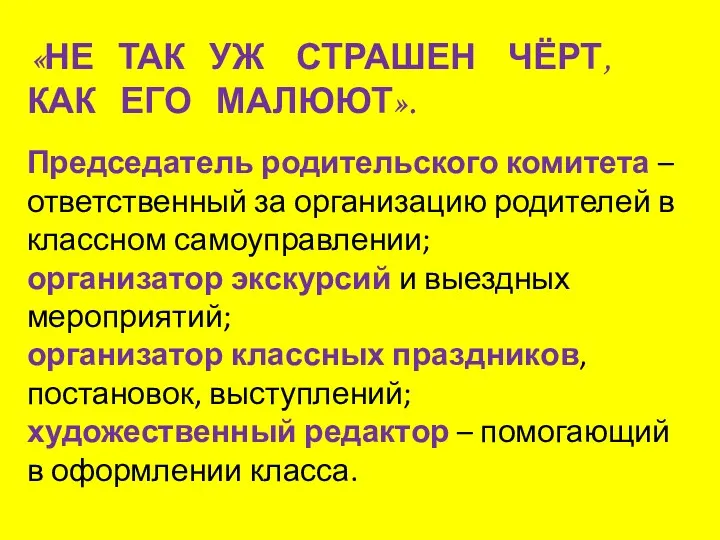 «НЕ ТАК УЖ СТРАШЕН ЧЁРТ, КАК ЕГО МАЛЮЮТ».

Председатель родительского комитета – ответственный за организацию родителей в классном самоуправлении;
организатор экскурсий и выездных мероприятий;
организатор классных праздников, постановок, выступлений;
художественный редактор – помогающий в оформлении класса.